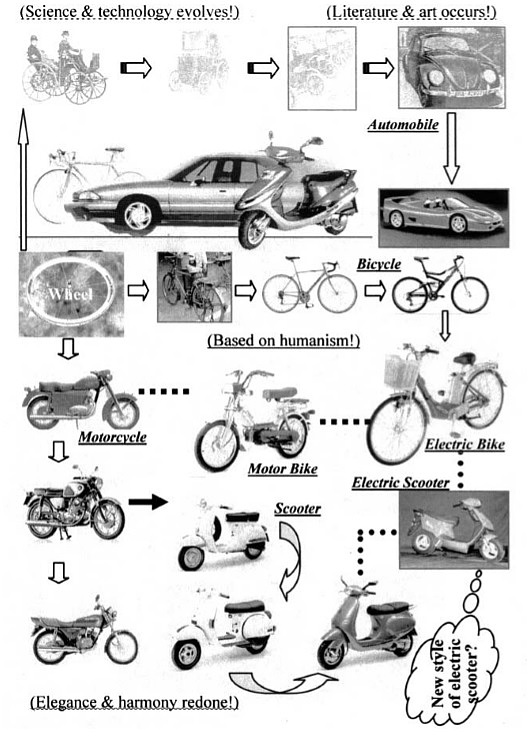 (Science & technology evolves!)

(Literature & art occurs!)

Automobile

Wheel

Bicycle

(Based on humanism!)

Motorcycle

Motor Bike

Electric Bike

Electric Scooter

Scooter

New style of electric scooter?

(Elegance & harmony redone!)